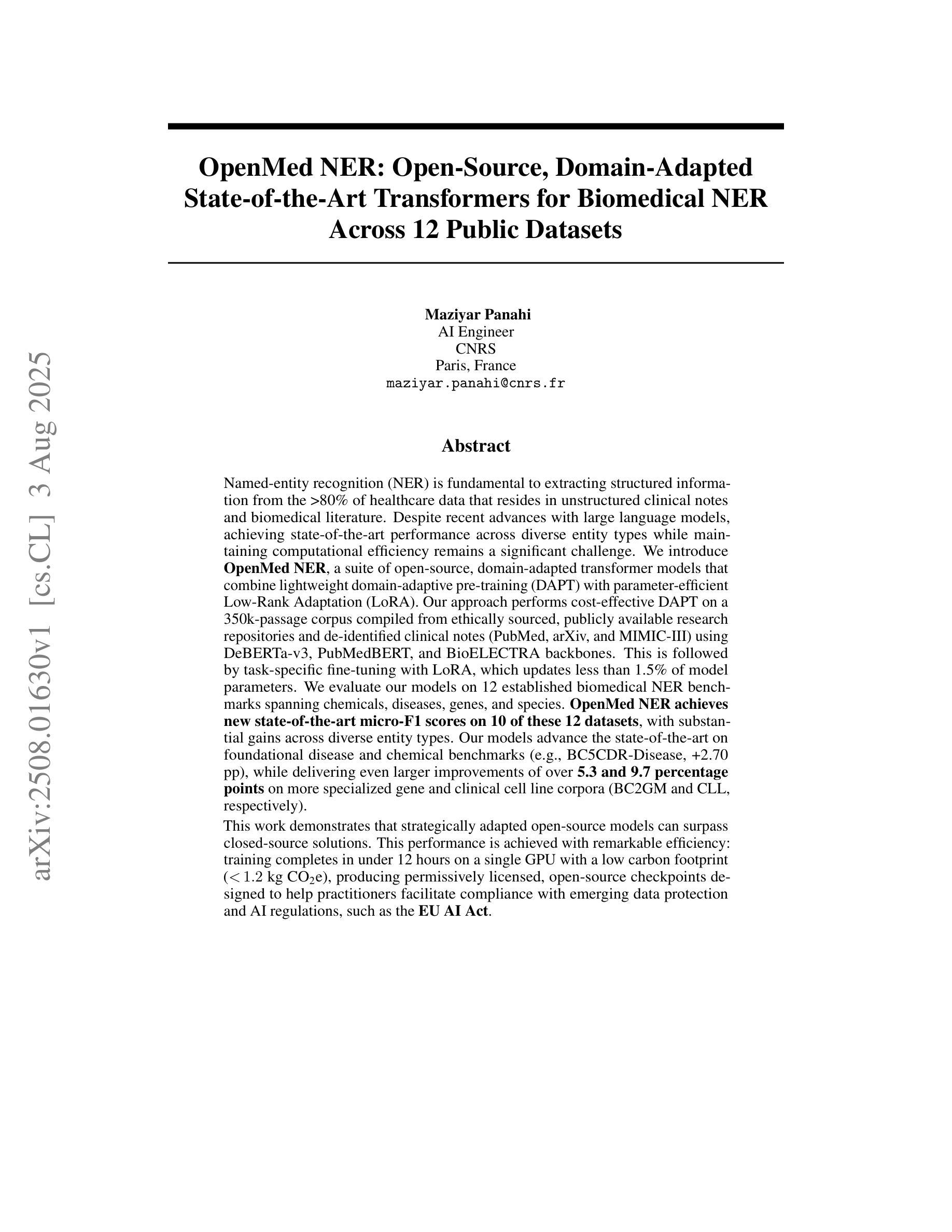 arXiv:2508.01630v1 [cs.CL] 3 Aug 2025

OpenMed NER: Open-Source, Domain-Adapted State-of-the-Art Transformers for Biomedical NER Across 12 Public Datasets

Maziyar Panahi
AI Engineer
CNRS
Paris, France
maziyar.panahi@cnrs.fr

Abstract

Named-entity recognition (NER) is fundamental to extracting structured information from the >80% of healthcare data that resides in unstructured clinical notes and biomedical literature. Despite recent advances with large language models, achieving state-of-the-art performance across diverse entity types while maintaining computational efficiency remains a significant challenge. We introduce OpenMed NER, a suite of open-source, domain-adapted transformer models that combine lightweight domain-adaptive pre-training (DAPT) with parameter-efficient Low-Rank Adaptation (LoRA). Our approach performs cost-effective DAPT on a 350k-passage corpus compiled from ethically sourced, publicly available research repositories and de-identified clinical notes (PubMed, arXiv, and MIMIC-III) using DeBERTa-v3, PubMedBERT, and BioELECTRA backbones. This is followed by task-specific fine-tuning with LoRA, which updates less than 1.5% of model parameters. We evaluate our models on 12 established biomedical NER benchmarks spanning chemicals, diseases, genes, and species. OpenMed NER achieves new state-of-the-art micro-F1 scores on 10 of these 12 datasets, with substantial gains across diverse entity types. Our models advance the state-of-the-art on foundational disease and chemical benchmarks (e.g., BC5CDR-Disease, +2.70 pp), while delivering even larger improvements of over 5.3 and 9.7 percentage points on more specialized gene and clinical cell line corpora (BC2GM and CLL, respectively).

This work demonstrates that strategically adapted open-source models can surpass closed-source solutions. This performance is achieved with remarkable efficiency: training completes in under 12 hours on a single GPU with a low carbon footprint ($< 1.2$ kg $CO_2$e), producing permissively licensed, open-source checkpoints designed to help practitioners facilitate compliance with emerging data protection and AI regulations, such as the EU AI Act.